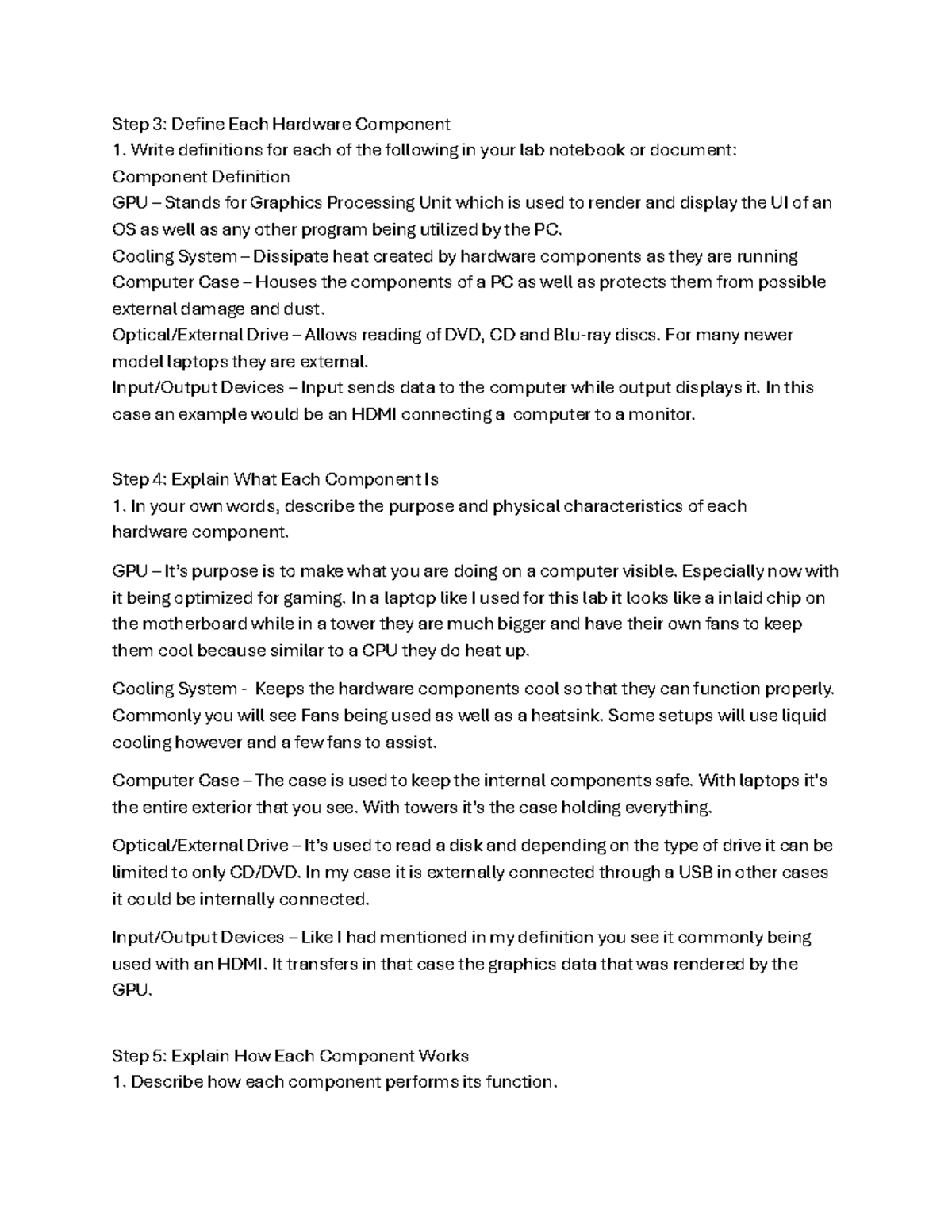 Step 3: Define Each Hardware Component
1. Write definitions for each of the following in your lab notebook or document:
Component Definition
GPU – Stands for Graphics Processing Unit which is used to render and display the UI of an OS as well as any other program being utilized by the PC.
Cooling System – Dissipate heat created by hardware components as they are running
Computer Case – Houses the components of a PC as well as protects them from possible external damage and dust.
Optical/External Drive – Allows reading of DVD, CD and Blu-ray discs. For many newer model laptops they are external.
Input/Output Devices – Input sends data to the computer while output displays it. In this case an example would be an HDMI connecting a computer to a monitor.

Step 4: Explain What Each Component Is
1. In your own words, describe the purpose and physical characteristics of each hardware component.

GPU – It's purpose is to make what you are doing on a computer visible. Especially now with it being optimized for gaming. In a laptop like I used for this lab it looks like a inlaid chip on the motherboard while in a tower they are much bigger and have their own fans to keep them cool because similar to a CPU they do heat up.

Cooling System - Keeps the hardware components cool so that they can function properly. Commonly you will see Fans being used as well as a heatsink. Some setups will use liquid cooling however and a few fans to assist.

Computer Case – The case is used to keep the internal components safe. With laptops it's the entire exterior that you see. With towers it's the case holding everything.

Optical/External Drive – It's used to read a disk and depending on the type of drive it can be limited to only CD/DVD. In my case it is externally connected through a USB in other cases it could be internally connected.

Input/Output Devices – Like I had mentioned in my definition you see it commonly being used with an HDMI. It transfers in that case the graphics data that was rendered by the GPU.

Step 5: Explain How Each Component Works
1. Describe how each component performs its function.